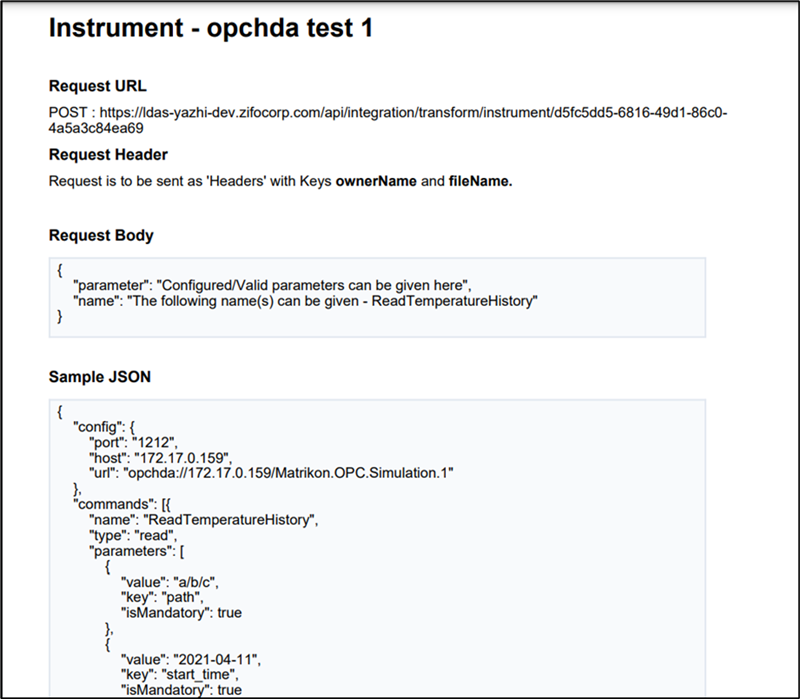 Instrument - opchda test 1

Request URL

POST : https://ldas-yazhi-dev.zifocorp.com/api/integration/transform/instrument/d5fc5dd5-6816-49d1-86c0-4a5a3c84ea69

Request Header

Request is to be sent as 'Headers' with Keys ownerName and fileName.

Request Body

{
"parameter": "Configured/Valid parameters can be given here",
"name": "The following name(s) can be given - ReadTemperatureHistory"
}

Sample JSON

{
"config": {
"port": "1212",
"host": "172.17.0.159",
"url": "opchda://172.17.0.159/Matrikon.OPC.Simulation.1"
},
"commands": [{
"name": "ReadTemperatureHistory",
"type": "read",
"parameters": [
{
"value": "a/b/c",
"key": "path",
"isMandatory": true
},
{
"value": "2021-04-11",
"key": "start_time",
"isMandatory": true